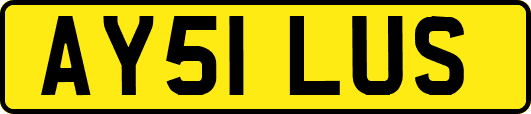 AY51 LUS